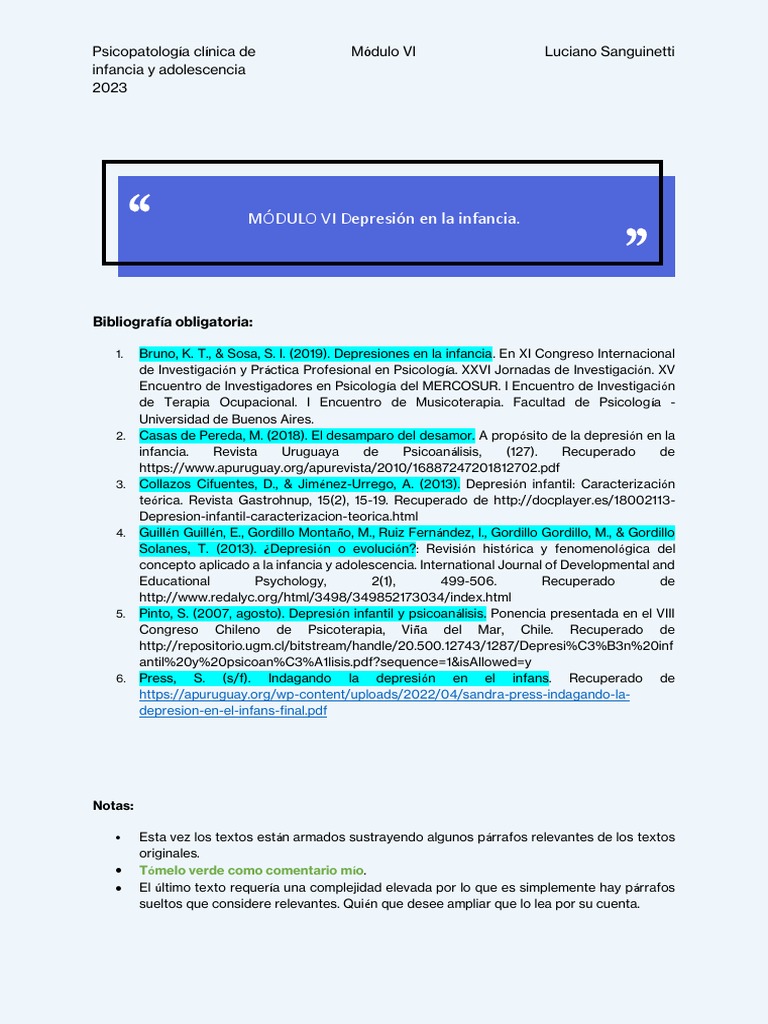 Psicopatologia clinica de infancia y adolescencia 2023

Módulo VI

Luciano Sanguinetti

“

MÓDULO VI Depresión en la infancia.

”

Bibliografía obligatoria:

1. Bruno, K. T., & Sosa, S. I. (2019). Depresiones en la infancia. En XI Congreso Internacional de Investigación y Práctica Profesional en Psicología. XXVI Jornadas de Investigación. XV Encuentro de Investigadores en Psicología del MERCOSUR. I Encuentro de Investigación de Terapia Ocupacional. I Encuentro de Musicoterapia. Facultad de Psicología - Universidad de Buenos Aires.
2. Casas de Pereda, M. (2018). El desamparo del desamor. A propósito de la depresión en la infancia. Revista Uruguaya de Psicoanálisis, (127). Recuperado de https://www.apuruguay.org/apurevista/2010/16887247201812702.pdf
3. Collazos Cifuentes, D., & Jiménez-Urrego, A. (2013). Depresión infantil: Caracterización teórica. Revista Gastrohnup, 15(2), 15-19. Recuperado de http://docplayer.es/18002113-Depresion-infantil-caracterizacion-teorica.html
4. Guillén Guillén, E., Gordillo Montaño, M., Ruiz Fernández, I., Gordillo Gordillo, M., & Gordillo Solanes, T. (2013). ¿Depresión o evolución?: Revisión histórica y fenomenológica del concepto aplicado a la infancia y adolescencia. International Journal of Developmental and Educational Psychology, 2(1), 499-506. Recuperado de http://www.redalyc.org/html/3498/349852173034/index.html
5. Pinto, S. (2007, agosto). Depresión infantil y psicoanálisis. Ponencia presentada en el VIII Congreso Chileno de Psicoterapia, Viña del Mar, Chile. Recuperado de http://repositorio.ugm.cl/bitstream/handle/20.500.12743/1287/Depresi%C3%B3n%20infantil%20y%20psicoan%C3%A1lisis.pdf?sequence=1&isAllowed=y
6. Press, S. (s/f). Indagando la depresión en el infans. Recuperado de https://apuruguay.org/wp-content/uploads/2022/04/sandra-press-indagando-la-depresion-en-el-infans-final.pdf

Notas:

• Esta vez los textos están armados sustrayendo algunos párrafos relevantes de los textos originales.
• Tómelo verde como comentario mío.
• El último texto requería una complejidad elevada por lo que es simplemente hay párrafos sueltos que considere relevantes. Quién que desee ampliar que lo lea por su cuenta.